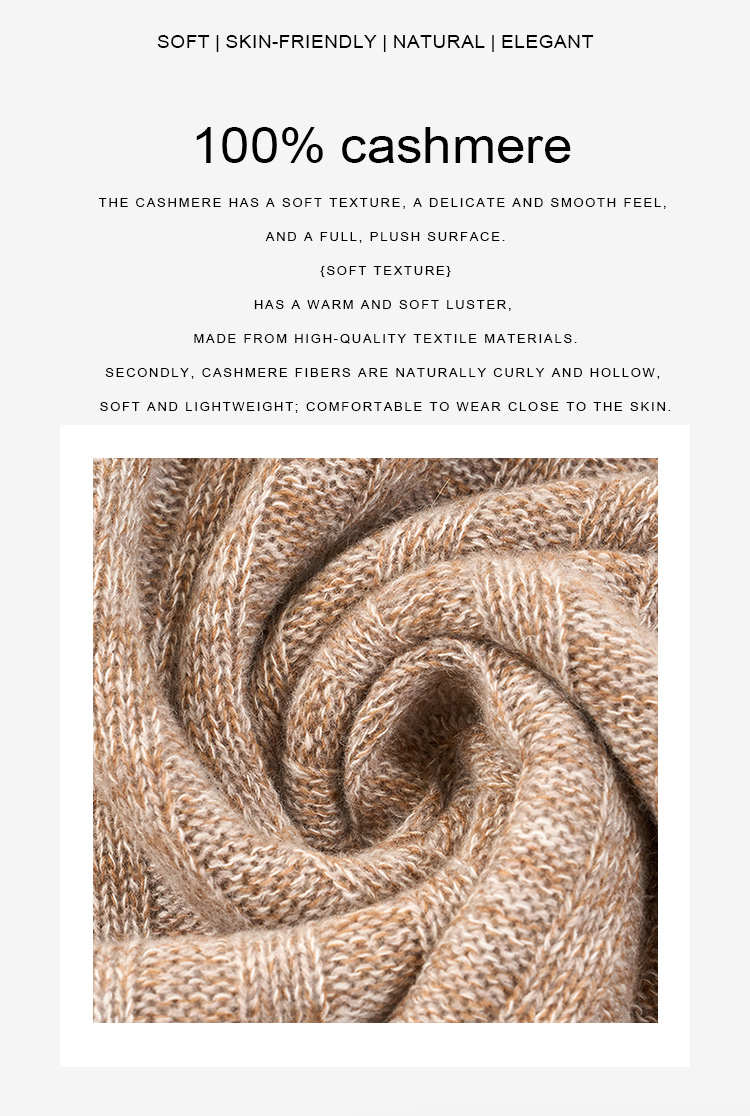 SOFT | SKIN-FRIENDLY | NATURAL | ELEGANT

100% cashmere

THE CASHMERE HAS A SOFT TEXTURE, A DELICATE AND SMOOTH FEEL, AND A FULL, PLUSH SURFACE.

{SOFT TEXTURE}

HAS A WARM AND SOFT LUSTER, MADE FROM HIGH-QUALITY TEXTILE MATERIALS.

SECONDLY, CASHMERE FIBERS ARE NATURALLY CURLY AND HOLLOW, SOFT AND LIGHTWEIGHT; COMFORTABLE TO WEAR CLOSE TO THE SKIN.